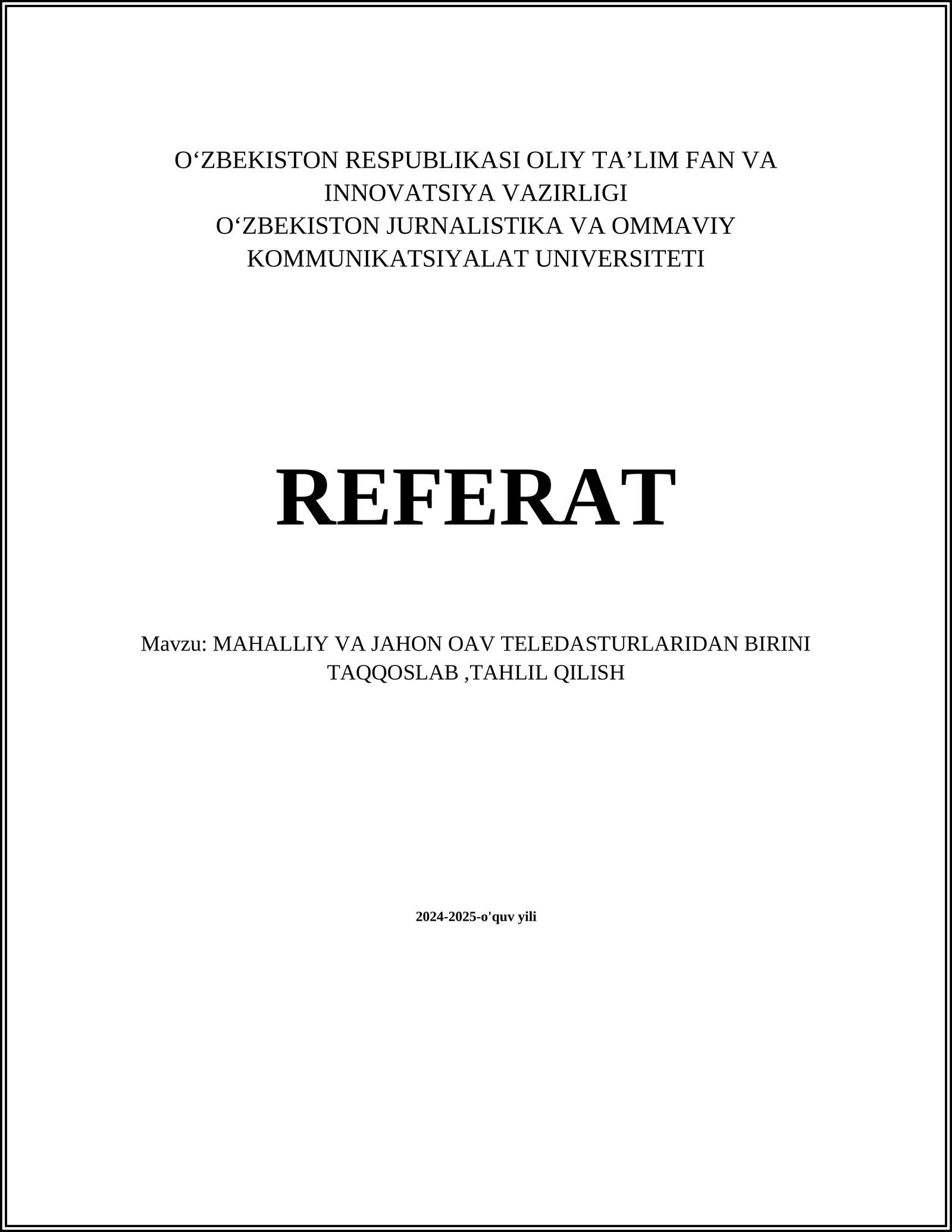 O‘ZBEKISTON RESPUBLIKASI OLIY TA’LIM FAN VA INNOVATSIYA VAZIRLIGI
O‘ZBEKISTON JURNALISTIKA VA OMMAVIY KOMMUNIKATSIYALAT UNIVERSITETI

REFERAT

Mavzu: MAHALLIY VA JAHON OAV TELEDASTURLARIDAN BIRINI TAQQOSLAB ,TAHLIL QILISH

2024-2025-o'quv yili